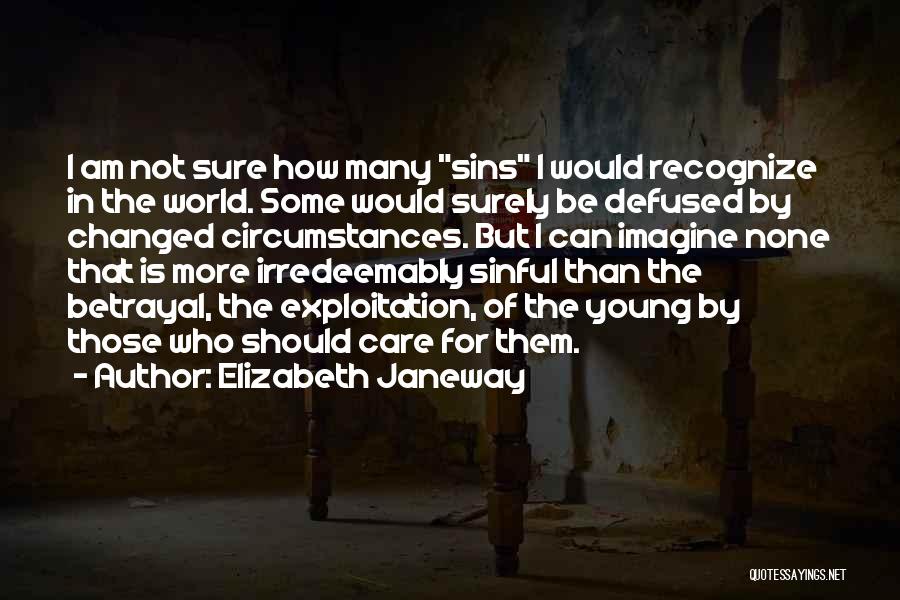 I am not sure how many "sins" I would recognize in the world. Some would surely be defused by changed circumstances. But I can imagine none that is more irredeemably sinful than the betrayal, the exploitation, of the young by those who should care for them.

- Author: Elizabeth Janeway

QUOTESSAYINGS.NET